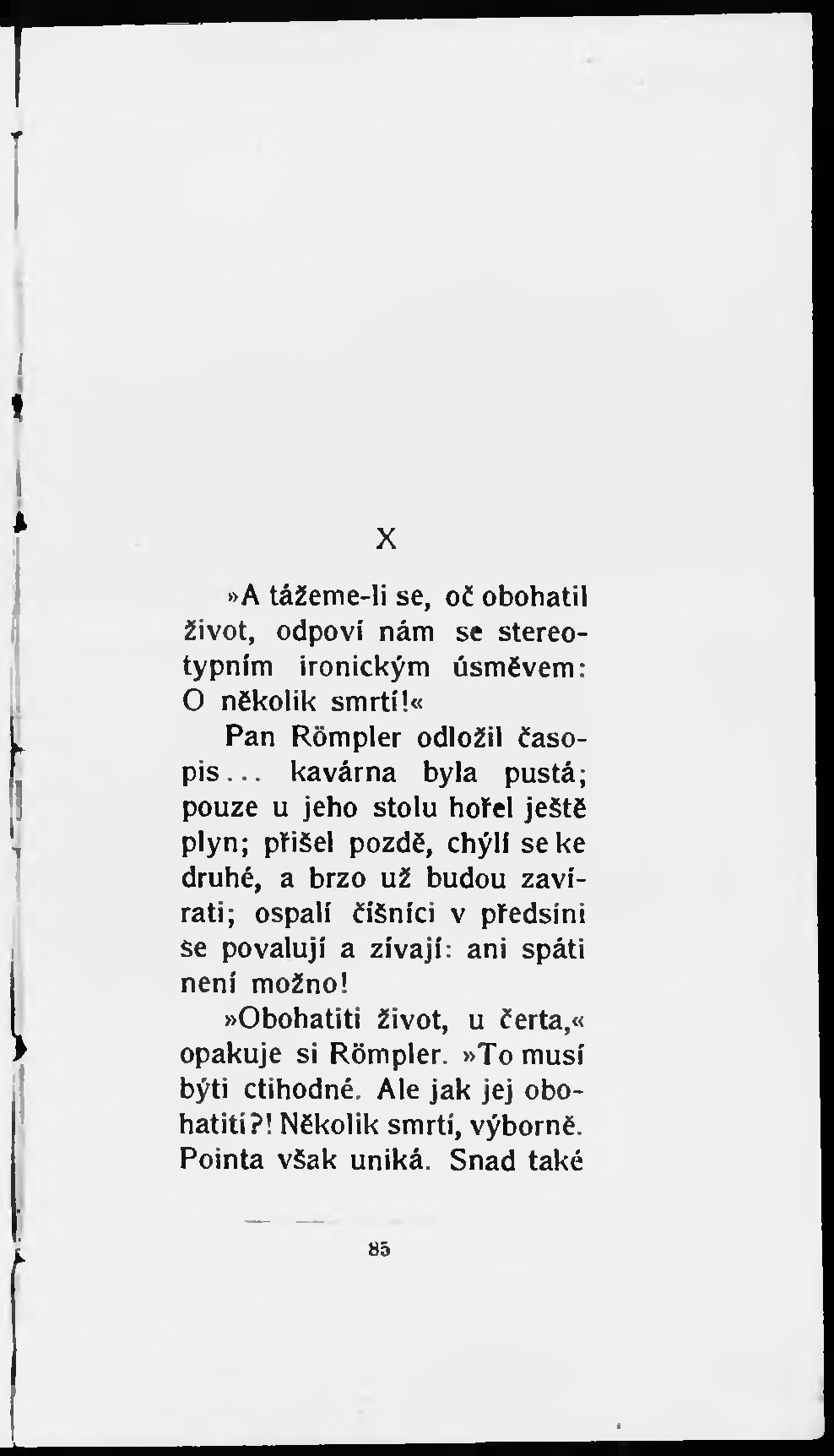 X

»A tážeme-li se, oč obohatil život, odpoví nám se stereotypním ironickým úsměvem: O několik smrtí!«

Pan Römpler odložil časopis... kavárna byla pustá; pouze u jeho stolu hořel ještě plyn; přišel pozdě, chýlí se ke druhé, a brzo už budou zavírati; ospalí číšníci v předsíni se povalují a zívají: ani spáti není možno!

»Obohatiti život, u čerta,« opakuje si Römpler. »To musí býti ctihodné. Ale jak jej obohatiti?! Několik smrtí, výborně. Pointa však uniká. Snad také

85